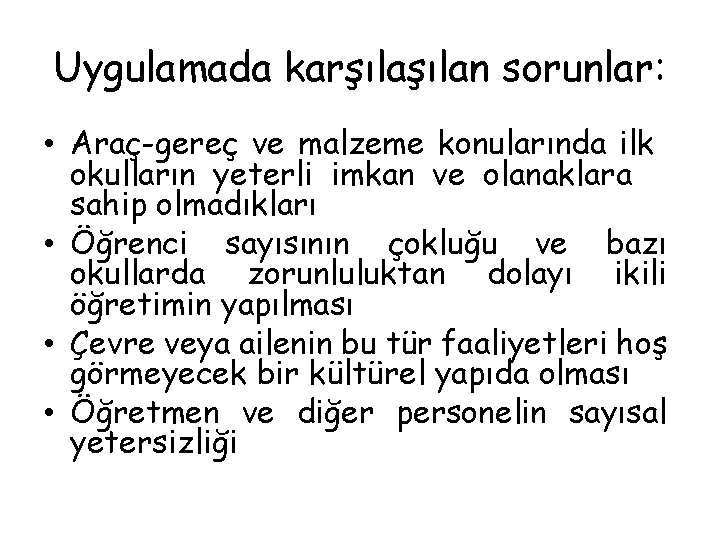 Uygulamada karşılaşılan sorunlar:

• Araç-gereç ve malzeme konularında ilk okulların yeterli imkan ve olanaklara sahip olmadıkları
• Öğrenci sayısının çokluğu ve bazı okullarda zorunluluktan dolayı ikili öğretimin yapılması
• Çevre veya ailenin bu tür faaliyetleri hoş görmeyecek bir kültürel yapıda olması
• Öğretmen ve diğer personelin sayısal yetersizliği